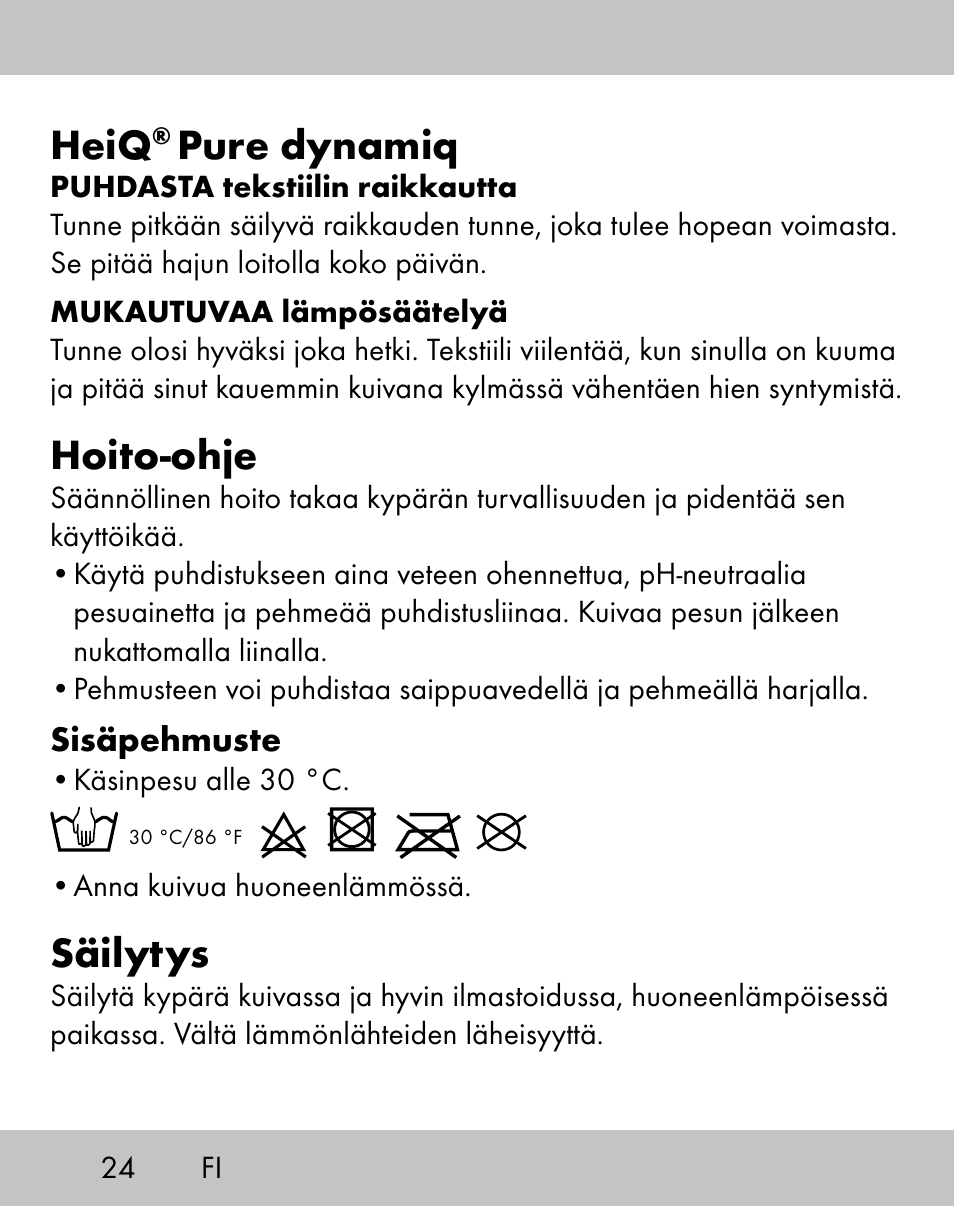 HeiQ® Pure dynamiq
PUHDASTA tekstiilin raikkautta
Tunne pitkään säilyvä raikkauden tunne, joka tulee hopean voimasta. Se pitää hajun loitolla koko päivän.

MUKAUTUVAA lämpösäätelyä
Tunne olosi hyväksi joka hetki. Tekstiili viilentää, kun sinulla on kuuma ja pitää sinut kauemmin kuivana kylmässä vähentäen hien syntymistä.

Hoito-ohje
Säännöllinen hoito takaa kypärän turvallisuuden ja pidentää sen käyttöikää.
• Käytä puhdistukseen aina veteen ohennettua, pH-neutraalia pesuainetta ja pehmeää puhdistusliinaa. Kuivaa pesun jälkeen nukattomalla liinalla.
• Pehmusteen voi puhdistaa saippuavedellä ja pehmeällä harjalla.

Sisäpehmuste
• Käsinpesu alle 30 °C.
30 °C/86 °F
• Anna kuivua huoneenlämmössä.

Säilytys
Säilytä kypärä kuivassa ja hyvin ilmastoidussa, huoneenlämpöisessä paikassa. Vältä lämmönlähteiden läheisyyttä.

24 FI